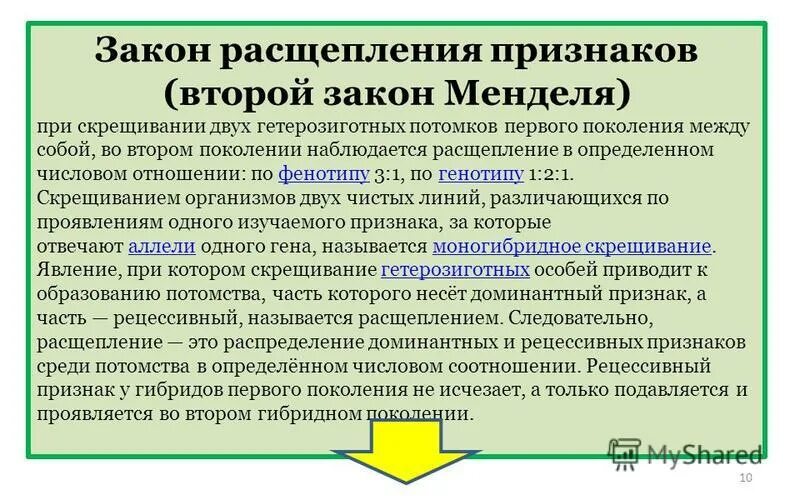 Закон расщепления признаков (второй закон Менделя)

при скрещивании двух гетерозиготных потомков первого поколения между собой, во втором поколении наблюдается расщепление в определенном числовом отношении: по фенотипу 3:1, по генотипу 1:2:1.
Скрещиванием организмов двух чистых линий, различающихся по проявлениям одного изучаемого признака, за которые отвечают аллели одного гена, называется моногибридное скрещивание.
Явление, при котором скрещивание гетерозиготных особей приводит к образованию потомства, часть которого несёт доминантный признак, а часть — рецессивный, называется расщеплением. Следовательно, расщепление — это распределение доминантных и рецессивных признаков среди потомства в определённом числовом соотношении. Рецессивный признак у гибридов первого поколения не исчезает, а только подавляется и проявляется во втором гибридном поколении.

MyShared

10